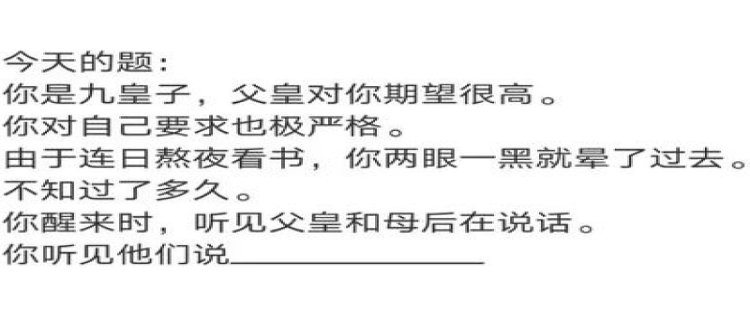 今天的题：
你是九皇子，父皇对你期望很高。
你对自己要求也极严格。
由于连日熬夜看书，你两眼一黑就晕了过去。
不知过了多久。
你醒来时，听见父皇和母后在说话。
你听见他们说________________